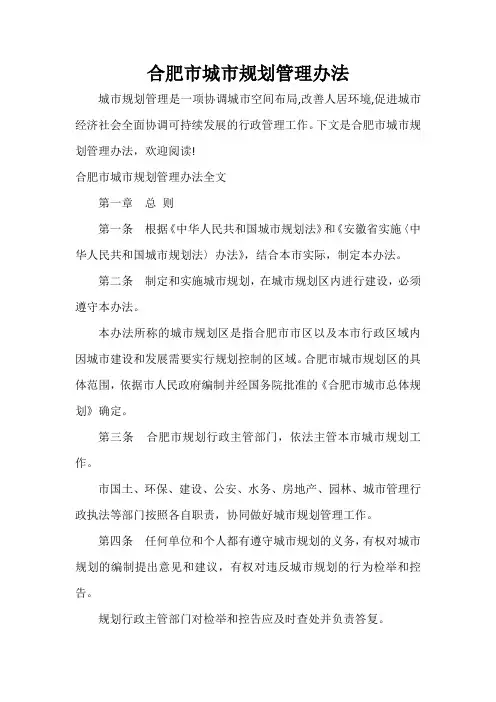 合肥市城市规划管理办法

城市规划管理是一项协调城市空间布局,改善人居环境,促进城市经济社会全面协调可持续发展的行政管理工作。下文是合肥市城市规划管理办法，欢迎阅读!

合肥市城市规划管理办法全文

第一章　总　则

第一条　根据《中华人民共和国城市规划法》和《安徽省实施〈中华人民共和国城市规划法〉办法》，结合本市实际，制定本办法。

第二条　制定和实施城市规划，在城市规划区内进行建设，必须遵守本办法。

本办法所称的城市规划区是指合肥市市区以及本市行政区域内因城市建设和发展需要实行规划控制的区域。合肥市城市规划区的具体范围，依据市人民政府编制并经国务院批准的《合肥市城市总体规划》确定。

第三条　合肥市规划行政主管部门，依法主管本市城市规划工作。

市国土、环保、建设、公安、水务、房地产、园林、城市管理行政执法等部门按照各自职责，协同做好城市规划管理工作。

第四条　任何单位和个人都有遵守城市规划的义务，有权对城市规划的编制提出意见和建议，有权对违反城市规划的行为检举和控告。

规划行政主管部门对检举和控告应及时查处并负责答复。